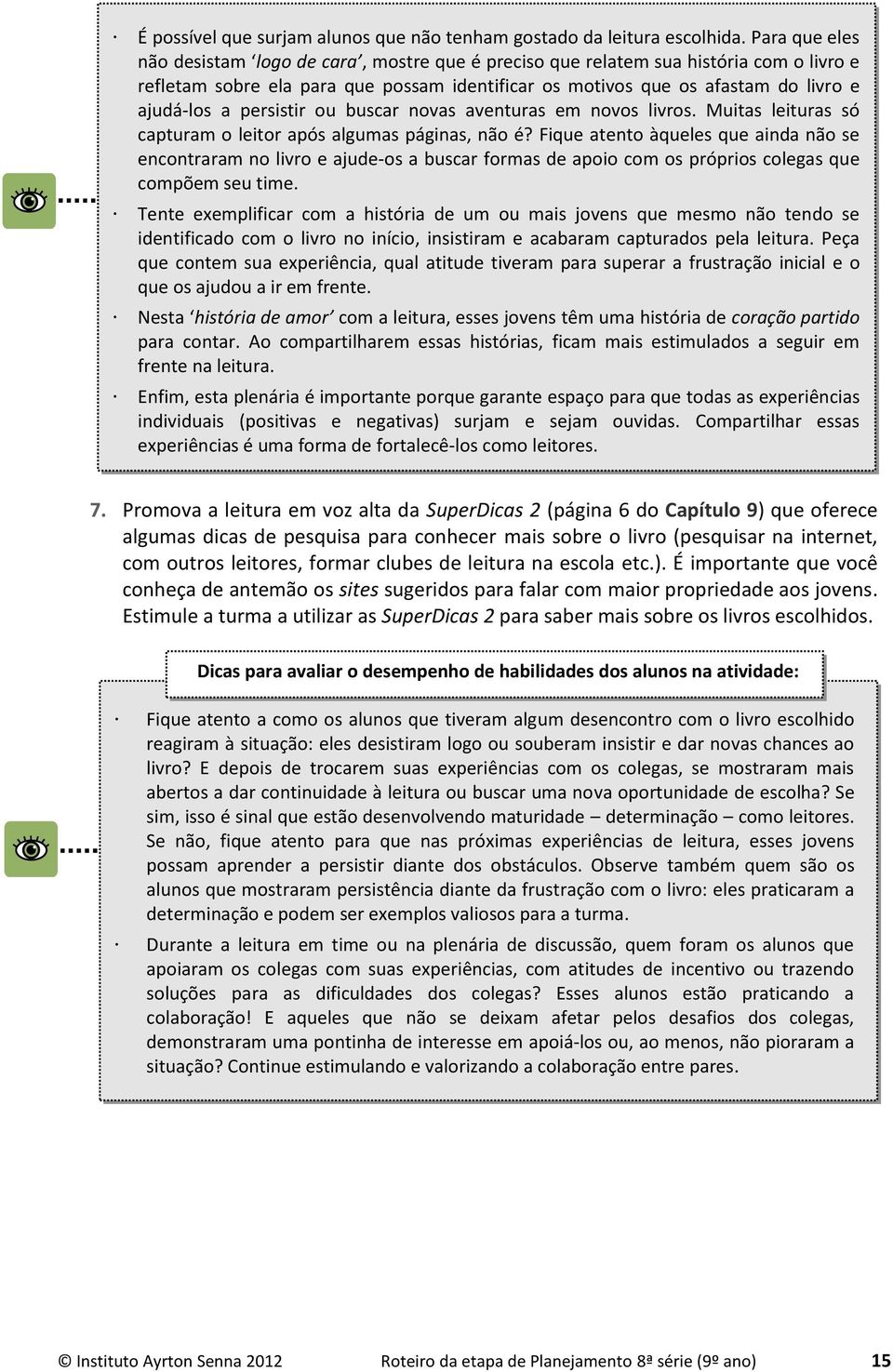 · É possível que surjam alunos que não tenham gostado da leitura escolhida. Para que eles não desistam ‘logo de cara’, mostre que é preciso que relatem sua história com o livro e refletam sobre ela para que possam identificar os motivos que os afastam do livro e ajudá-los a persistir ou buscar novas aventuras em novos livros. Muitas leituras só capturam o leitor após algumas páginas, não é? Fique atento àqueles que ainda não se encontraram no livro e ajude-os a buscar formas de apoio com os próprios colegas que compõem seu time.

· Tente exemplificar com a história de um ou mais jovens que mesmo não tendo se identificado com o livro no início, insistiram e acabaram capturados pela leitura. Peça que contem sua experiência, qual atitude tiveram para superar a frustração inicial e o que os ajudou a ir em frente.

· Nesta ‘história de amor’ com a leitura, esses jovens têm uma história de coração partido para contar. Ao compartilharem essas histórias, ficam mais estimulados a seguir em frente na leitura.

· Enfim, esta plenária é importante porque garante espaço para que todas as experiências individuais (positivas e negativas) surjam e sejam ouvidas. Compartilhar essas experiências é uma forma de fortalecê-los como leitores.

7. Promova a leitura em voz alta da SuperDicas 2 (página 6 do Capítulo 9) que oferece algumas dicas de pesquisa para conhecer mais sobre o livro (pesquisar na internet, com outros leitores, formar clubes de leitura na escola etc.). É importante que você conheça de antemão os sites sugeridos para falar com maior propriedade aos jovens. Estimule a turma a utilizar as SuperDicas 2 para saber mais sobre os livros escolhidos.

Dicas para avaliar o desempenho de habilidades dos alunos na atividade:

· Fique atento a como os alunos que tiveram algum desencontro com o livro escolhido reagiram à situação: eles desistiram logo ou souberam insistir e dar novas chances ao livro? E depois de trocarem suas experiências com os colegas, se mostraram mais abertos a dar continuidade à leitura ou buscar uma nova oportunidade de escolha? Se sim, isso é sinal que estão desenvolvendo maturidade – determinação – como leitores. Se não, fique atento para que nas próximas experiências de leitura, esses jovens possam aprender a persistir diante dos obstáculos. Observe também quem são os alunos que mostraram persistência diante da frustração com o livro: eles praticaram a determinação e podem ser exemplos valiosos para a turma.

· Durante a leitura em time ou na plenária de discussão, quem foram os alunos que apoiaram os colegas com suas experiências, com atitudes de incentivo ou trazendo soluções para as dificuldades dos colegas? Esses alunos estão praticando a colaboração! E aqueles que não se deixam afetar pelos desafios dos colegas, demonstraram uma pontinha de interesse em apoiá-los ou, ao menos, não pioraram a situação? Continue estimulando e valorizando a colaboração entre pares.

© Instituto Ayrton Senna 2012 Roteiro da etapa de Planejamento 8ª série (9º ano) 15